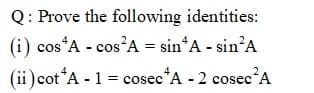 Q : Prove the following identities:

(i) $\cos^4 A - \cos^2 A = \sin^4 A - \sin^2 A$

(ii) $\cot^4 A - 1 = \operatorname{cosec}^4 A - 2 \operatorname{cosec}^2 A$